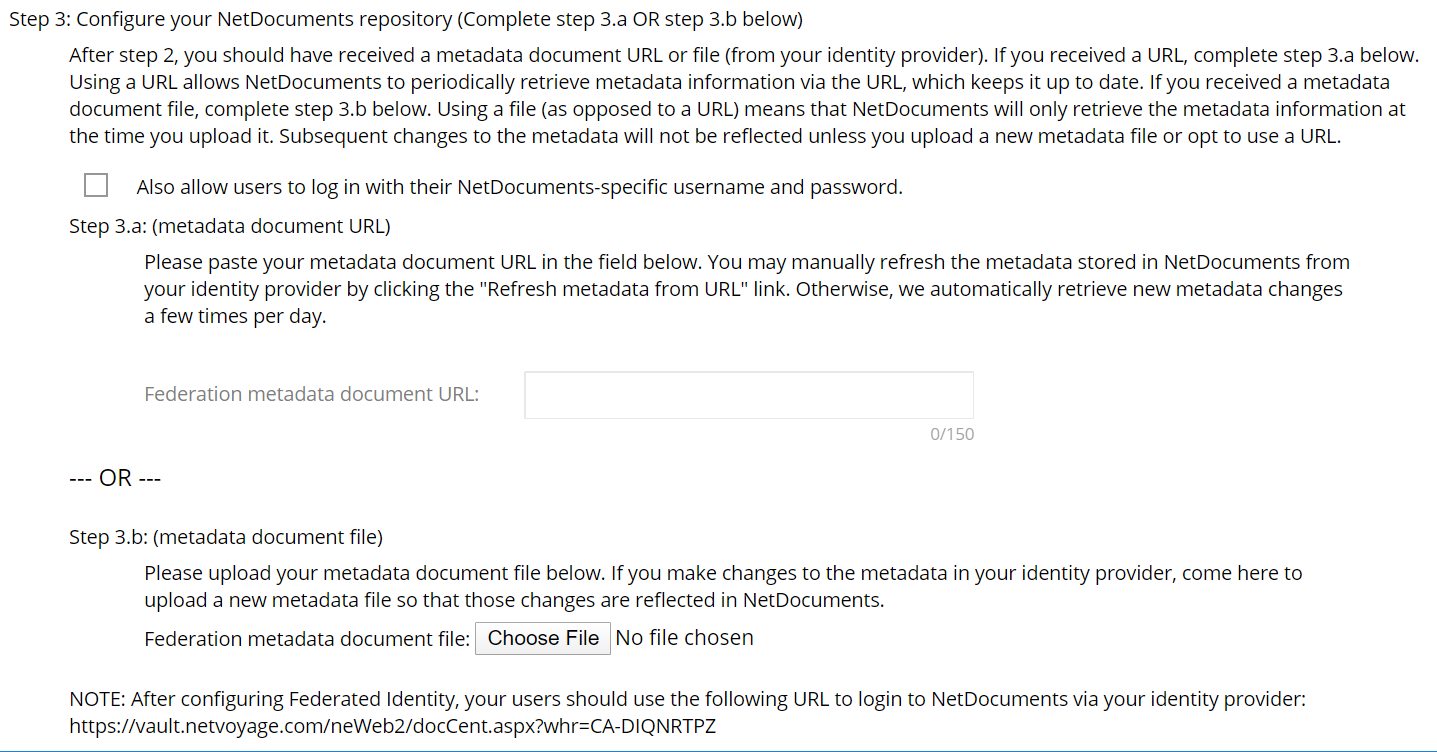 Step 3: Configure your NetDocuments repository (Complete step 3.a OR step 3.b below)

After step 2, you should have received a metadata document URL or file (from your identity provider). If you received a URL, complete step 3.a below. Using a URL allows NetDocuments to periodically retrieve metadata information via the URL, which keeps it up to date. If you received a metadata document file, complete step 3.b below. Using a file (as opposed to a URL) means that NetDocuments will only retrieve the metadata information at the time you upload it. Subsequent changes to the metadata will not be reflected unless you upload a new metadata file or opt to use a URL.

Also allow users to log in with their NetDocuments-specific username and password.

Step 3.a: (metadata document URL)

Please paste your metadata document URL in the field below. You may manually refresh the metadata stored in NetDocuments from your identity provider by clicking the "Refresh metadata from URL" link. Otherwise, we automatically retrieve new metadata changes a few times per day.

Federation metadata document URL:

0/150

--- OR ---

Step 3.b: (metadata document file)

Please upload your metadata document file below. If you make changes to the metadata in your identity provider, come here to upload a new metadata file so that those changes are reflected in NetDocuments.

Federation metadata document file: Choose File No file chosen

NOTE: After configuring Federated Identity, your users should use the following URL to login to NetDocuments via your identity provider: https://vault.netvoyage.com/neWeb2/docCent.aspx?whr=CA-DIQNRTPZ